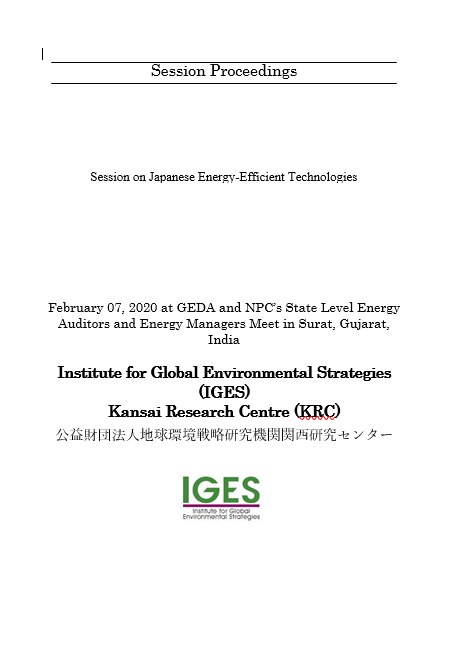 Session Proceedings

Session on Japanese Energy-Efficient Technologies

February 07, 2020 at GEDA and NPC's State Level Energy Auditors and Energy Managers Meet in Surat, Gujarat, India

Institute for Global Environmental Strategies (IGES)
Kansai Research Centre (KRC)
公益財団法人地球環境戦略研究機関関西研究センター

IGES
Institute for Global Environmental Strategies